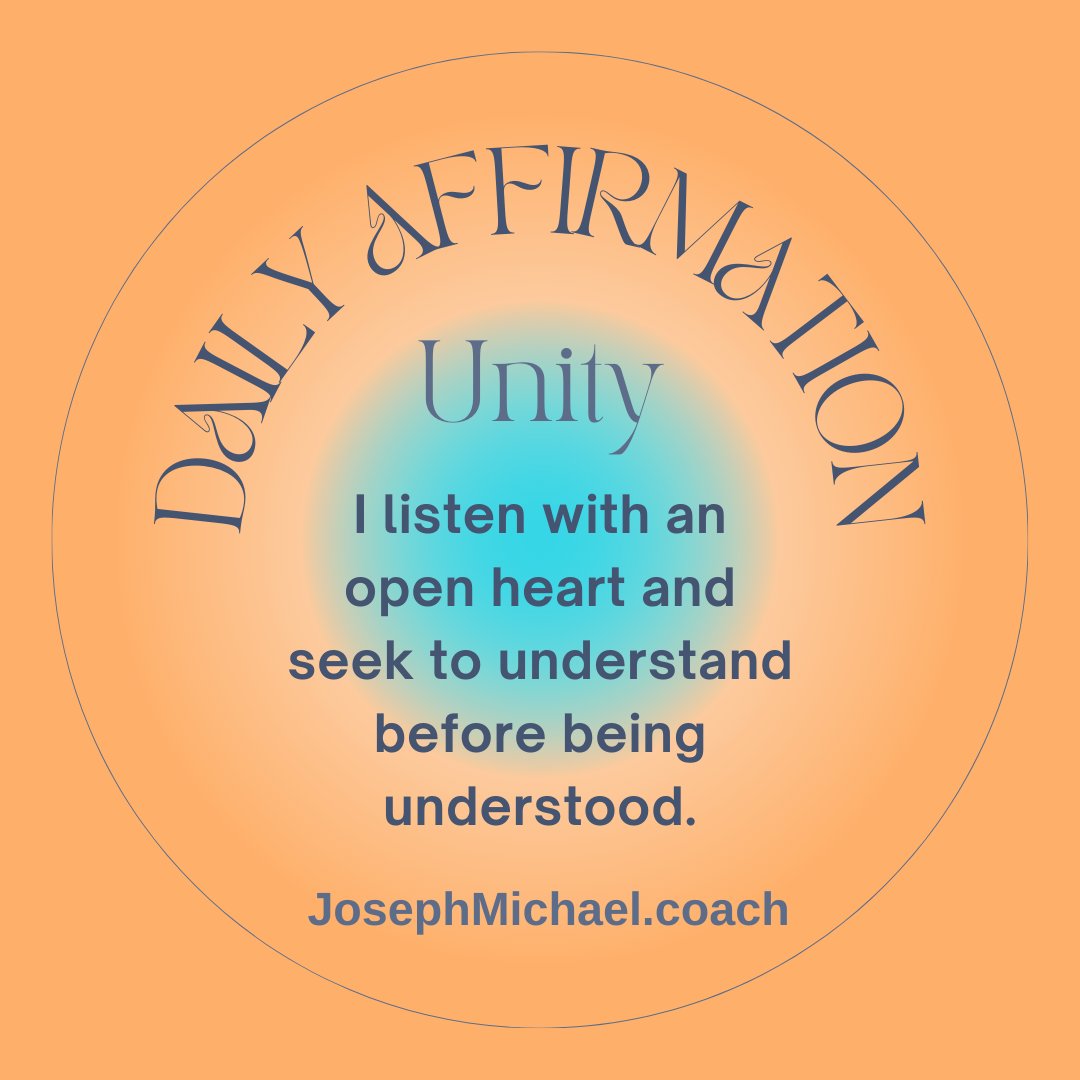 DAILY AFFIRMATION

Unity

I listen with an open heart and seek to understand before being understood.

JosephMichael.coach